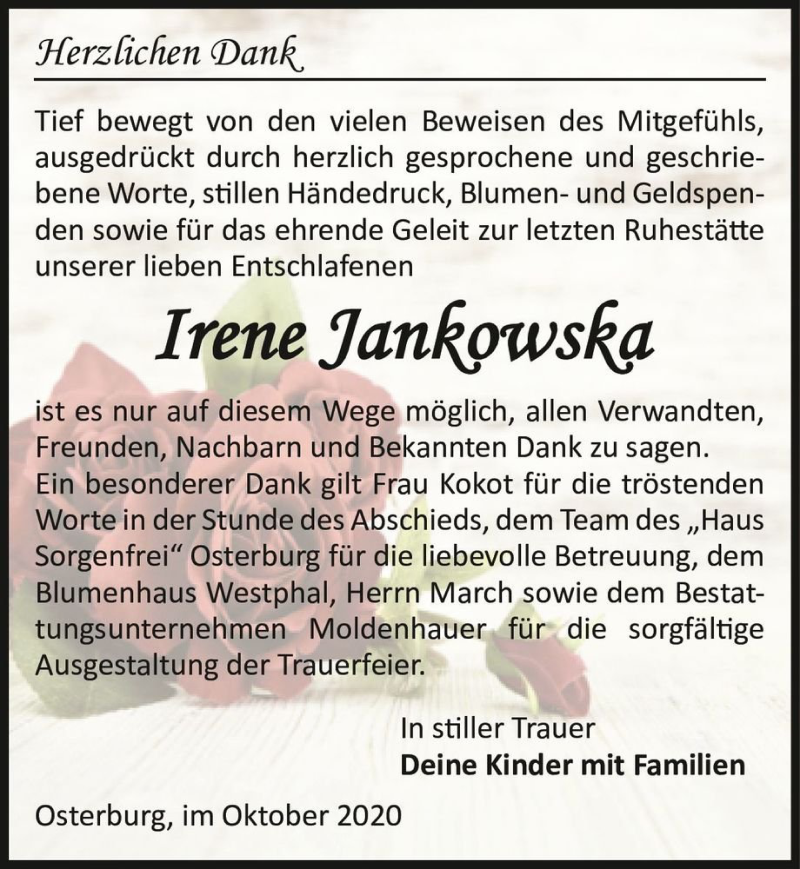 Herzlichen Dank

Tief bewegt von den vielen Beweisen des Mitgefühls, ausgedrückt durch herzlich gesprochene und geschriebene Worte, stillen Händedruck, Blumen- und Geldspenden sowie für das ehrende Geleit zur letzten Ruhestätte unserer lieben Entschlafenen

Irene Jankowska

ist es nur auf diesem Wege möglich, allen Verwandten, Freunden, Nachbarn und Bekannten Dank zu sagen.
Ein besonderer Dank gilt Frau Kokot für die tröstenden Worte in der Stunde des Abschieds, dem Team des „Haus Sorgenfrei“ Osterburg für die liebevolle Betreuung, dem Blumenhaus Westphal, Herrn March sowie dem Bestattungsunternehmen Moldenhauer für die sorgfältige Ausgestaltung der Trauerfeier.

In stiller Trauer
Deine Kinder mit Familien

Osterburg, im Oktober 2020